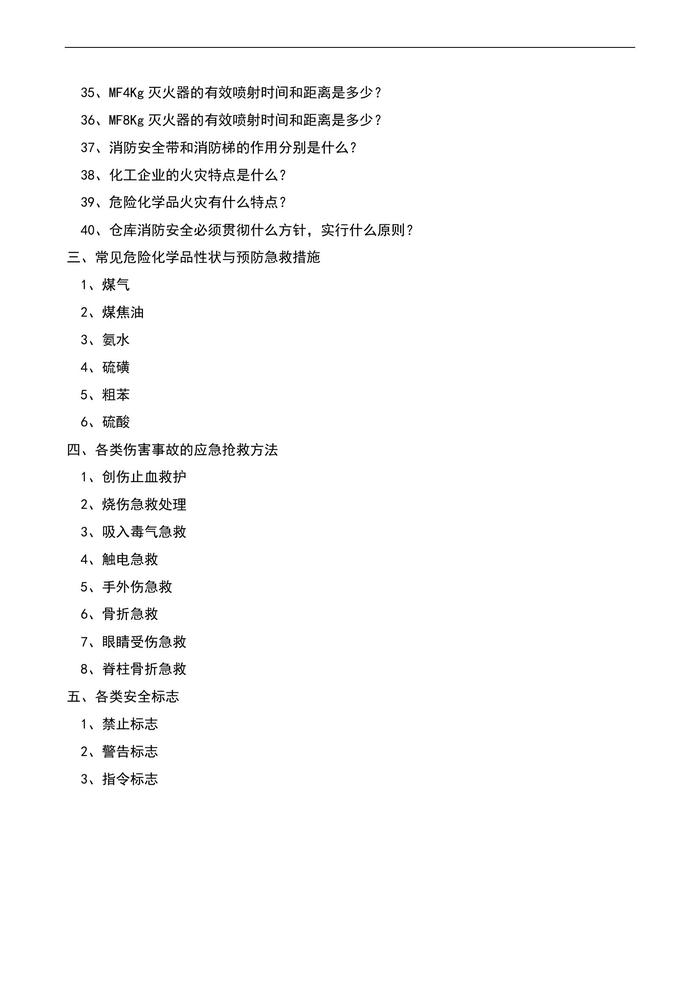 35、MF4Kg 灭火器的有效喷射时间和距离是多少？

36、MF8Kg 灭火器的有效喷射时间和距离是多少？

37、消防安全带和消防梯的作用分别是什么？

38、化工企业的火灾特点是什么？

39、危险化学品火灾有什么特点？

40、仓库消防安全必须贯彻什么方针，实行什么原则？

三、常见危险化学品性状与预防急救措施

1、煤气

2、煤焦油

3、氨水

4、硫磺

5、粗苯

6、硫酸

四、各类伤害事故的应急抢救方法

1、创伤止血救护

2、烧伤急救处理

3、吸入毒气急救

4、触电急救

5、手外伤急救

6、骨折急救

7、眼睛受伤急救

8、脊柱骨折急救

五、各类安全标志

1、禁止标志

2、警告标志

3、指令标志